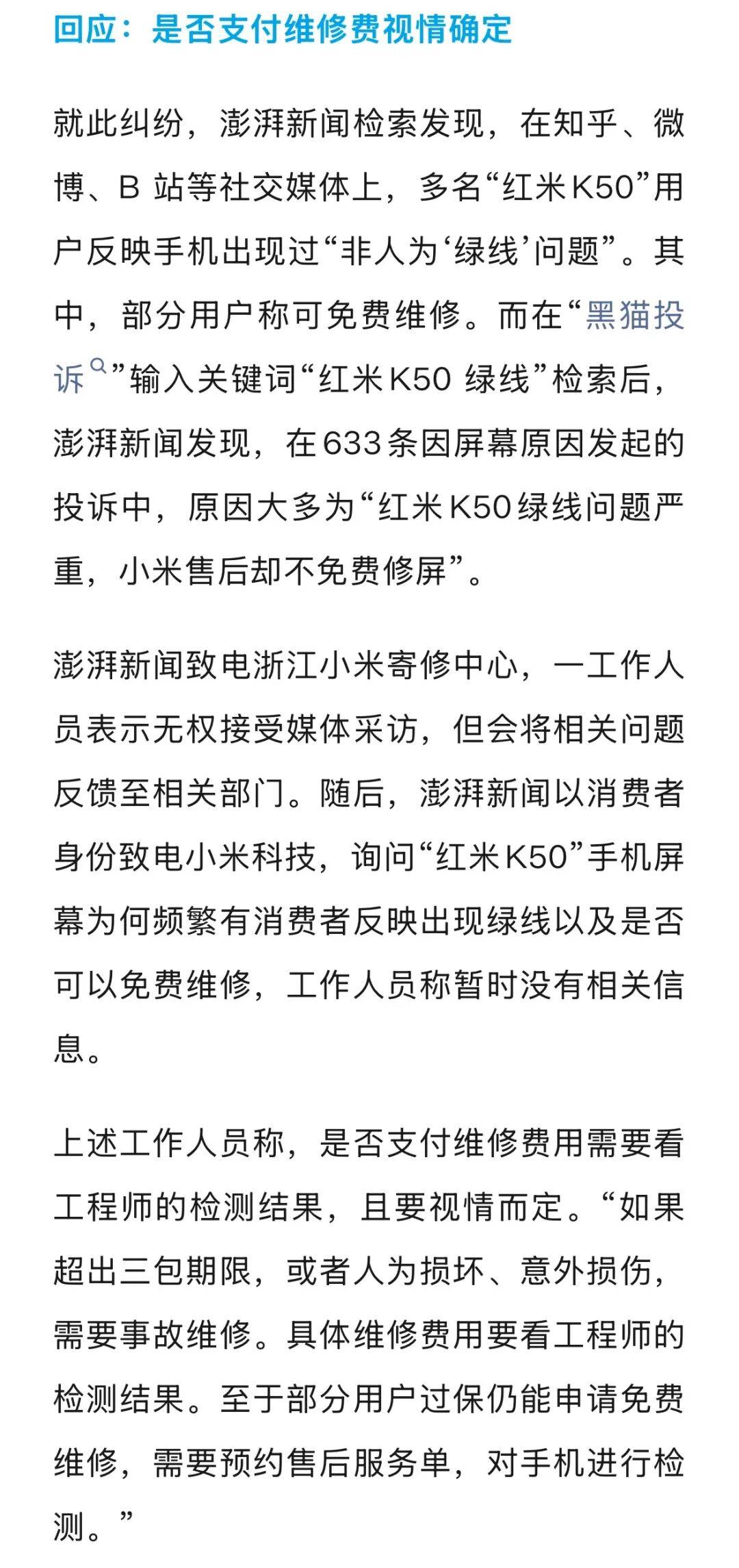 回应：是否支付维修费视情确定

就此纠纷，澎湃新闻检索发现，在知乎、微博、B 站等社交媒体上，多名“红米K50”用户反映手机出现过“非人为‘绿线’问题”。其中，部分用户称可免费维修。而在“黑猫投诉”输入关键词“红米K50 绿线”检索后，澎湃新闻发现，在633条因屏幕原因发起的投诉中，原因大多为“红米K50绿线问题严重，小米售后却不免费修屏”。

澎湃新闻致电浙江小米寄修中心，一工作人员表示无权接受媒体采访，但会将相关问题反馈至相关部门。随后，澎湃新闻以消费者身份致电小米科技，询问“红米K50”手机屏幕为何频繁有消费者反映出现绿线以及是否可以免费维修，工作人员称暂时没有相关信息。

上述工作人员称，是否支付维修费用需要看工程师的检测结果，且要视情而定。“如果超出三包期限，或者人为损坏、意外损伤，需要事故维修。具体维修费用要看工程师的检测结果。至于部分用户过保仍能申请免费维修，需要预约售后服务单，对手机进行检测。”